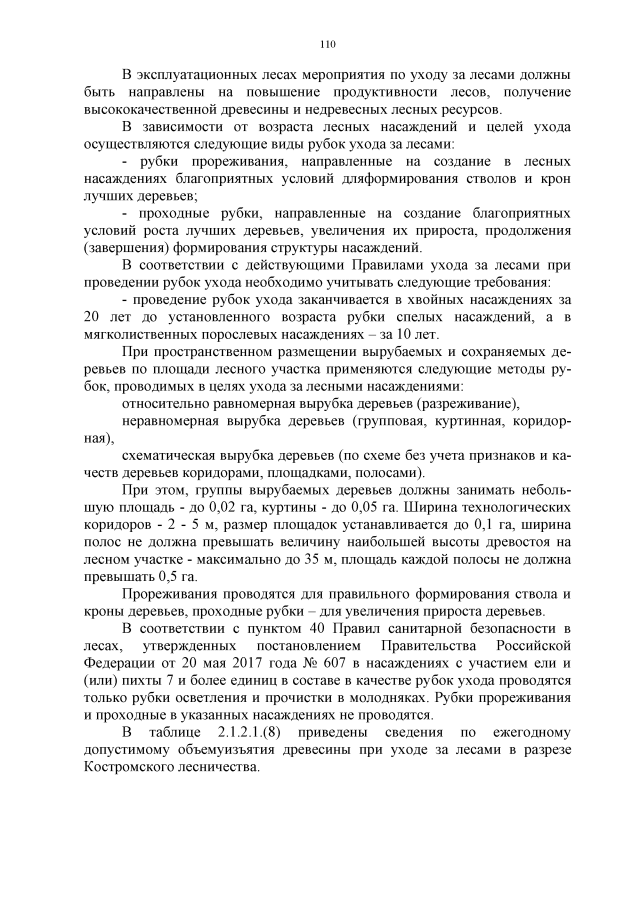 110

В эксплуатационных лесах мероприятия по уходу за лесами должны быть направлены на повышение продуктивности лесов, получение высококачественной древесины и недревесных лесных ресурсов.

В зависимости от возраста лесных насаждений и целей ухода осуществляются следующие виды рубок ухода за лесами:

- рубки прореживания, направленные на создание в лесных насаждениях благоприятных условий дляформирования стволов и крон лучших деревьев;

- проходные рубки, направленные на создание благоприятных условий роста лучших деревьев, увеличения их прироста, продолжения (завершения) формирования структуры насаждений.

В соответствии с действующими Правилами ухода за лесами при проведении рубок ухода необходимо учитывать следующие требования:

- проведение рубок ухода заканчивается в хвойных насаждениях за 20 лет до установленного возраста рубки спелых насаждений, а в мягколиственных порослевых насаждениях – за 10 лет.

При пространственном размещении вырубаемых и сохраняемых деревьев по площади лесного участка применяются следующие методы рубок, проводимых в целях ухода за лесными насаждениями:

относительно равномерная вырубка деревьев (разреживание),

неравномерная вырубка деревьев (групповая, куртинная, коридорная),

схематическая вырубка деревьев (по схеме без учета признаков и качеств деревьев коридорами, площадками, полосами).

При этом, группы вырубаемых деревьев должны занимать небольшую площадь - до 0,02 га, куртины - до 0,05 га. Ширина технологических коридоров - 2 - 5 м, размер площадок устанавливается до 0,1 га, ширина полос не должна превышать величину наибольшей высоты древостоя на лесном участке - максимально до 35 м, площадь каждой полосы не должна превышать 0,5 га.

Прореживания проводятся для правильного формирования ствола и кроны деревьев, проходные рубки – для увеличения прироста деревьев.

В соответствии с пунктом 40 Правил санитарной безопасности в лесах, утвержденных постановлением Правительства Российской Федерации от 20 мая 2017 года № 607 в насаждениях с участием ели и (или) пихты 7 и более единиц в составе в качестве рубок ухода проводятся только рубки осветления и прочистки в молодняках. Рубки прореживания и проходные в указанных насаждениях не проводятся.

В таблице 2.1.2.1.(8) приведены сведения по ежегодному допустимому объемуизъятия древесины при уходе за лесами в разрезе Костромского лесничества.